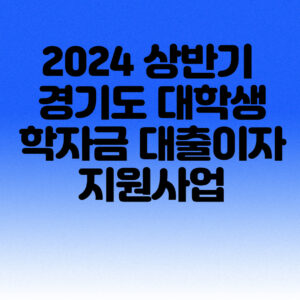 2024 상반기 경기도 대학생 학자금 대출이자 지원사업